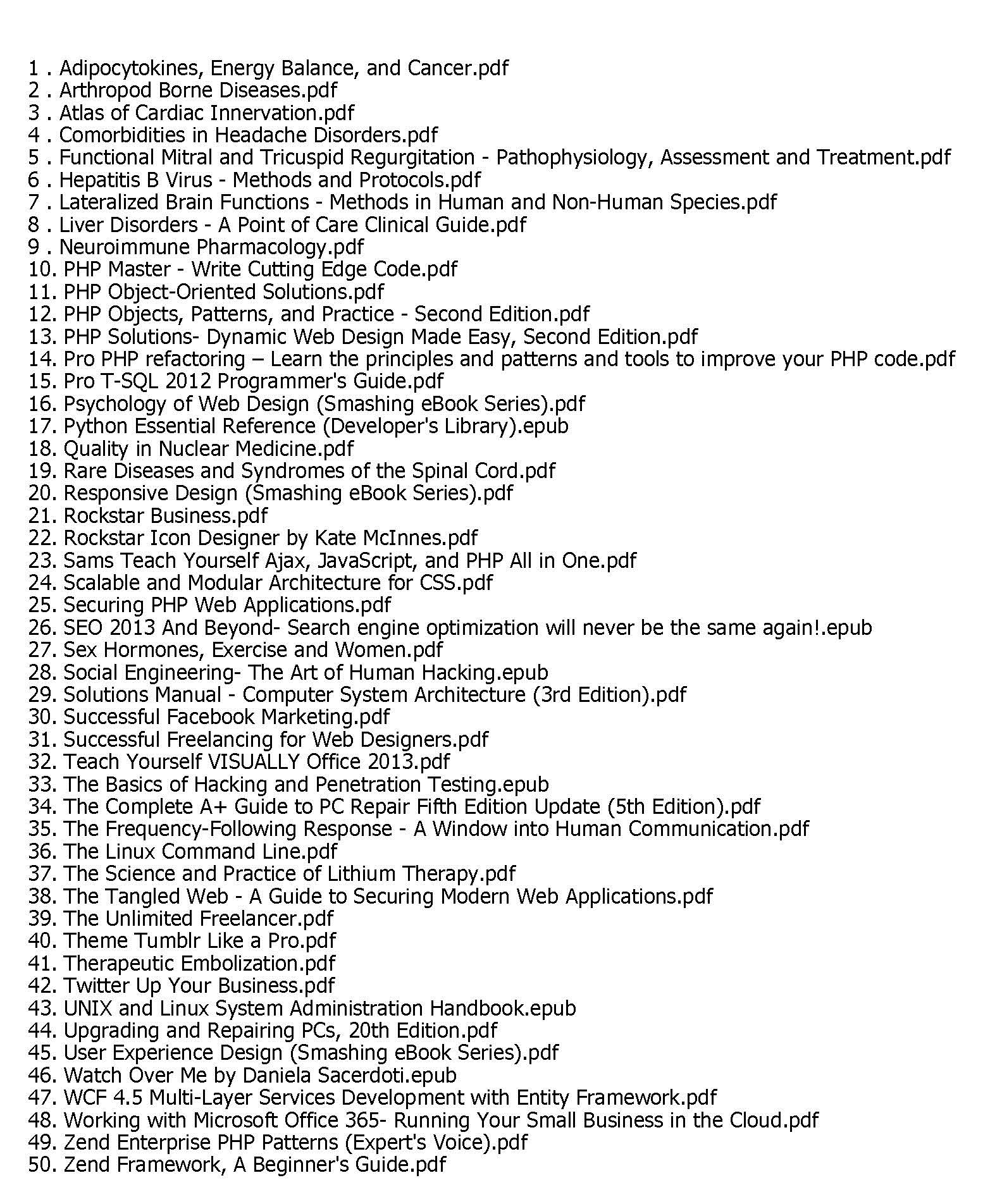 1 . Adipocytokines, Energy Balance, and Cancer.pdf
2 . Arthropod Borne Diseases.pdf
3 . Atlas of Cardiac Innervation.pdf
4 . Comorbidities in Headache Disorders.pdf
5 . Functional Mitral and Tricuspid Regurgitation - Pathophysiology, Assessment and Treatment.pdf
6 . Hepatitis B Virus - Methods and Protocols.pdf
7 . Lateralized Brain Functions - Methods in Human and Non-Human Species.pdf
8 . Liver Disorders - A Point of Care Clinical Guide.pdf
9 . Neuroimmune Pharmacology.pdf
10. PHP Master - Write Cutting Edge Code.pdf
11. PHP Object-Oriented Solutions.pdf
12. PHP Objects, Patterns, and Practice - Second Edition.pdf
13. PHP Solutions- Dynamic Web Design Made Easy, Second Edition.pdf
14. Pro PHP refactoring – Learn the principles and patterns and tools to improve your PHP code.pdf
15. Pro T-SQL 2012 Programmer's Guide.pdf
16. Psychology of Web Design (Smashing eBook Series).pdf
17. Python Essential Reference (Developer's Library).epub
18. Quality in Nuclear Medicine.pdf
19. Rare Diseases and Syndromes of the Spinal Cord.pdf
20. Responsive Design (Smashing eBook Series).pdf
21. Rockstar Business.pdf
22. Rockstar Icon Designer by Kate McInnes.pdf
23. Sams Teach Yourself Ajax, JavaScript, and PHP All in One.pdf
24. Scalable and Modular Architecture for CSS.pdf
25. Securing PHP Web Applications.pdf
26. SEO 2013 And Beyond- Search engine optimization will never be the same again!.epub
27. Sex Hormones, Exercise and Women.pdf
28. Social Engineering- The Art of Human Hacking.epub
29. Solutions Manual - Computer System Architecture (3rd Edition).pdf
30. Successful Facebook Marketing.pdf
31. Successful Freelancing for Web Designers.pdf
32. Teach Yourself VISUALLY Office 2013.pdf
33. The Basics of Hacking and Penetration Testing.epub
34. The Complete A+ Guide to PC Repair Fifth Edition Update (5th Edition).pdf
35. The Frequency-Following Response - A Window into Human Communication.pdf
36. The Linux Command Line.pdf
37. The Science and Practice of Lithium Therapy.pdf
38. The Tangled Web - A Guide to Securing Modern Web Applications.pdf
39. The Unlimited Freelancer.pdf
40. Theme Tumblr Like a Pro.pdf
41. Therapeutic Embolization.pdf
42. Twitter Up Your Business.pdf
43. UNIX and Linux System Administration Handbook.epub
44. Upgrading and Repairing PCs, 20th Edition.pdf
45. User Experience Design (Smashing eBook Series).pdf
46. Watch Over Me by Daniela Sacerdoti.epub
47. WCF 4.5 Multi-Layer Services Development with Entity Framework.pdf
48. Working with Microsoft Office 365- Running Your Small Business in the Cloud.pdf
49. Zend Enterprise PHP Patterns (Expert's Voice).pdf
50. Zend Framework, A Beginner's Guide.pdf